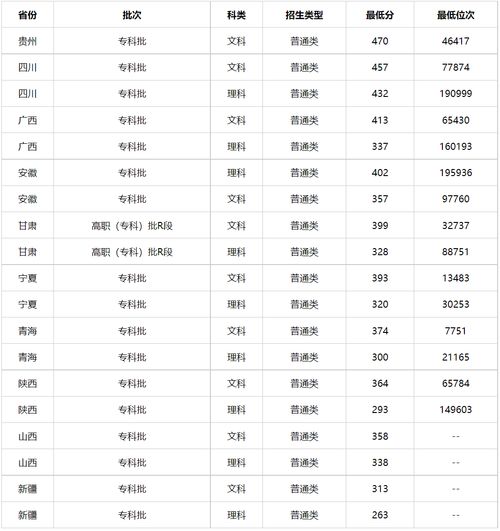 | 省份 | 批次 | 科类 | 招生类型 | 最低分 | 最低位次 |
|---|---|---|---|---|---|
| 贵州 | 专科批 | 文科 | 普通类 | 470 | 46417 |
| 四川 | 专科批 | 文科 | 普通类 | 457 | 77874 |
| 四川 | 专科批 | 理科 | 普通类 | 432 | 190999 |
| 广西 | 专科批 | 文科 | 普通类 | 413 | 65430 |
| 广西 | 专科批 | 理科 | 普通类 | 337 | 160193 |
| 安徽 | 专科批 | 理科 | 普通类 | 402 | 195936 |
| 安徽 | 专科批 | 文科 | 普通类 | 357 | 97760 |
| 甘肃 | 高职（专科）批R段 | 文科 | 普通类 | 399 | 32737 |
| 甘肃 | 高职（专科）批R段 | 理科 | 普通类 | 328 | 88751 |
| 宁夏 | 专科批 | 文科 | 普通类 | 393 | 13483 |
| 宁夏 | 专科批 | 理科 | 普通类 | 320 | 30253 |
| 青海 | 专科批 | 文科 | 普通类 | 374 | 7751 |
| 青海 | 专科批 | 理科 | 普通类 | 300 | 21165 |
| 陕西 | 专科批 | 文科 | 普通类 | 364 | 65784 |
| 陕西 | 专科批 | 理科 | 普通类 | 293 | 149603 |
| 山西 | 专科批 | 文科 | 普通类 | 358 | -- |
| 山西 | 专科批 | 理科 | 普通类 | 338 | -- |
| 新疆 | 专科批 | 文科 | 普通类 | 313 | -- |
| 新疆 | 专科批 | 理科 | 普通类 | 263 | -- |